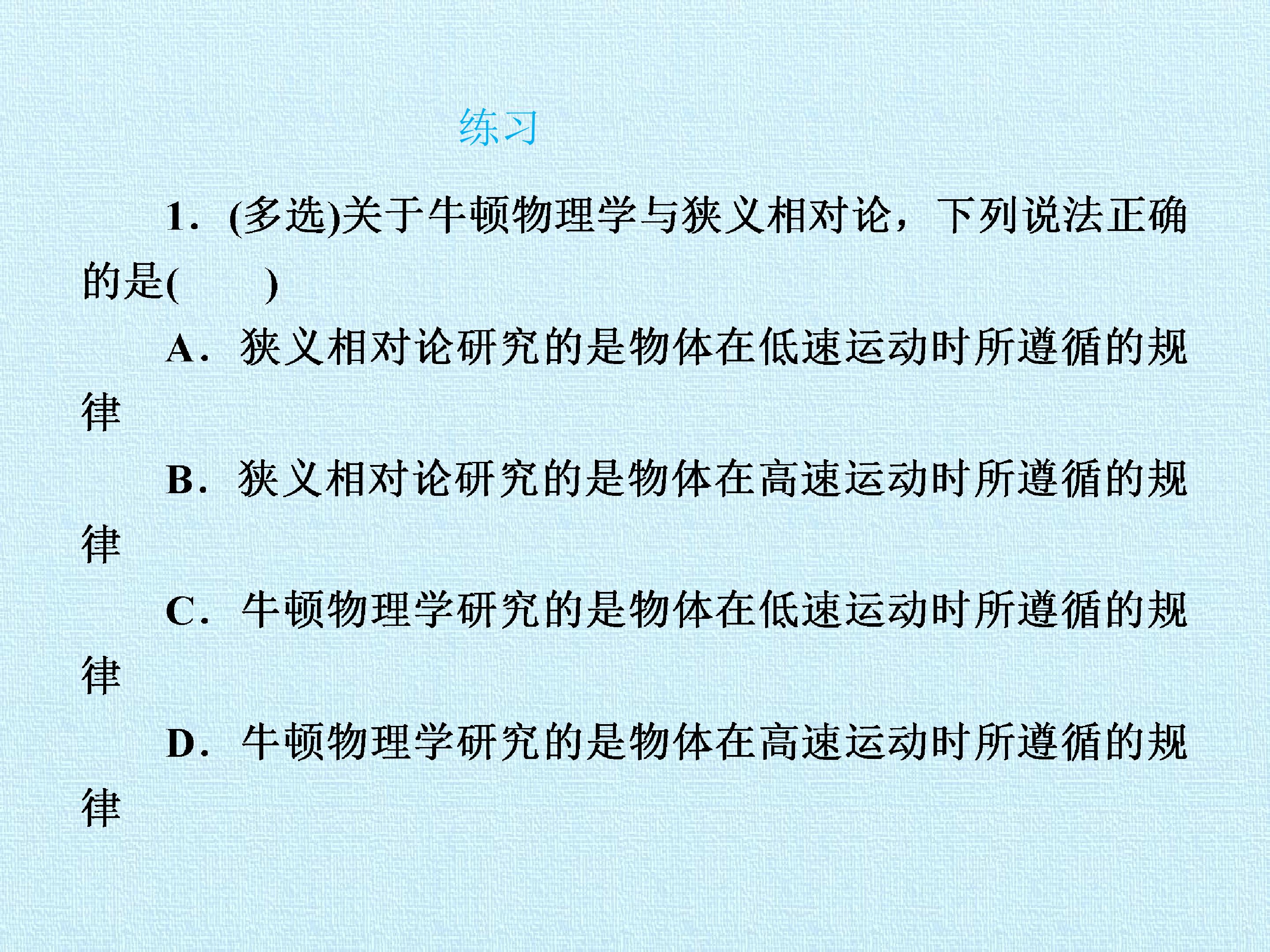 练习

1.(多选)关于牛顿物理学与狭义相对论，下列说法正确的是(　　)

A.狭义相对论研究的是物体在低速运动时所遵循的规律

B.狭义相对论研究的是物体在高速运动时所遵循的规律

C.牛顿物理学研究的是物体在低速运动时所遵循的规律

D.牛顿物理学研究的是物体在高速运动时所遵循的规律